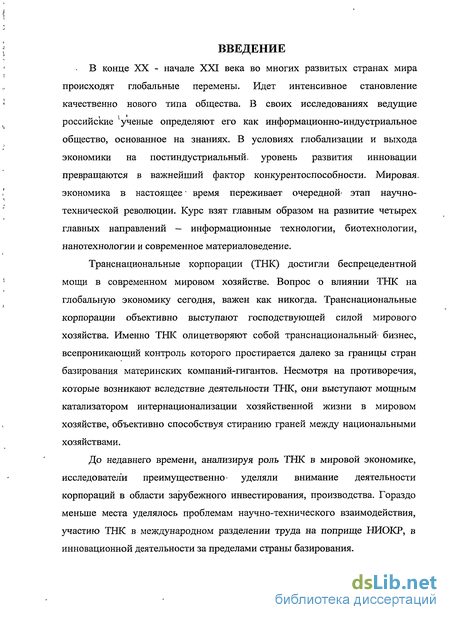 ВВЕДЕНИЕ

В конце XX - начале XXI века во многих развитых странах мира происходят глобальные перемены. Идет интенсивное становление качественно нового типа общества. В своих исследованиях ведущие российские ученые определяют его как информационно-индустриальное общество, основанное на знаниях. В условиях глобализации и выхода экономики на постиндустриальный уровень развития инновации превращаются в важнейший фактор конкурентоспособности. Мировая экономика в настоящее время переживает очередной этап научно-технической революции. Курс взят главным образом на развитие четырех главных направлений – информационные технологии, биотехнологии, нанотехнологии и современное материаловедение.

Транснациональные корпорации (ТНК) достигли беспрецедентной мощи в современном мировом хозяйстве. Вопрос о влиянии ТНК на глобальную экономику сегодня, важен как никогда. Транснациональные корпорации объективно выступают господствующей силой мирового хозяйства. Именно ТНК олицетворяют собой транснациональный бизнес, всепроникающий контроль которого простирается далеко за границы стран базирования материнских компаний-гигантов. Несмотря на противоречия, которые возникают вследствие деятельности ТНК, они выступают мощным катализатором интернационализации хозяйственной жизни в мировом хозяйстве, объективно способствуя стиранию граней между национальными хозяйствами.

До недавнего времени, анализируя роль ТНК в мировой экономике, исследователи преимущественно уделяли внимание деятельности корпораций в области зарубежного инвестирования, производства. Гораздо меньше места уделялось проблемам научно-технического взаимодействия, участию ТНК в международном разделении труда на поприще НИОКР, в инновационной деятельности за пределами страны базирования.

dsLib.net
библиотека диссертаций